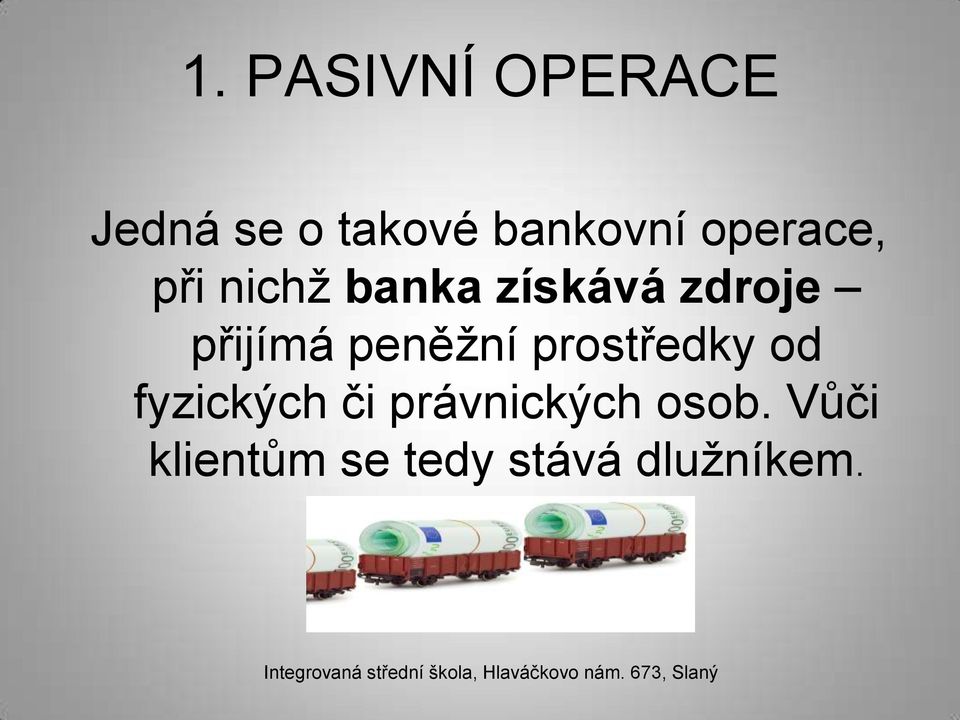 1. PASIVNÍ OPERACE

Jedná se o takové bankovní operace, při nichž banka získává zdroje – přijímá peněžní prostředky od fyzických či právnických osob. Vůči klientům se tedy stává dlužníkem.

Integrovaná střední škola, Hlaváčkovo nám. 673, Slaný